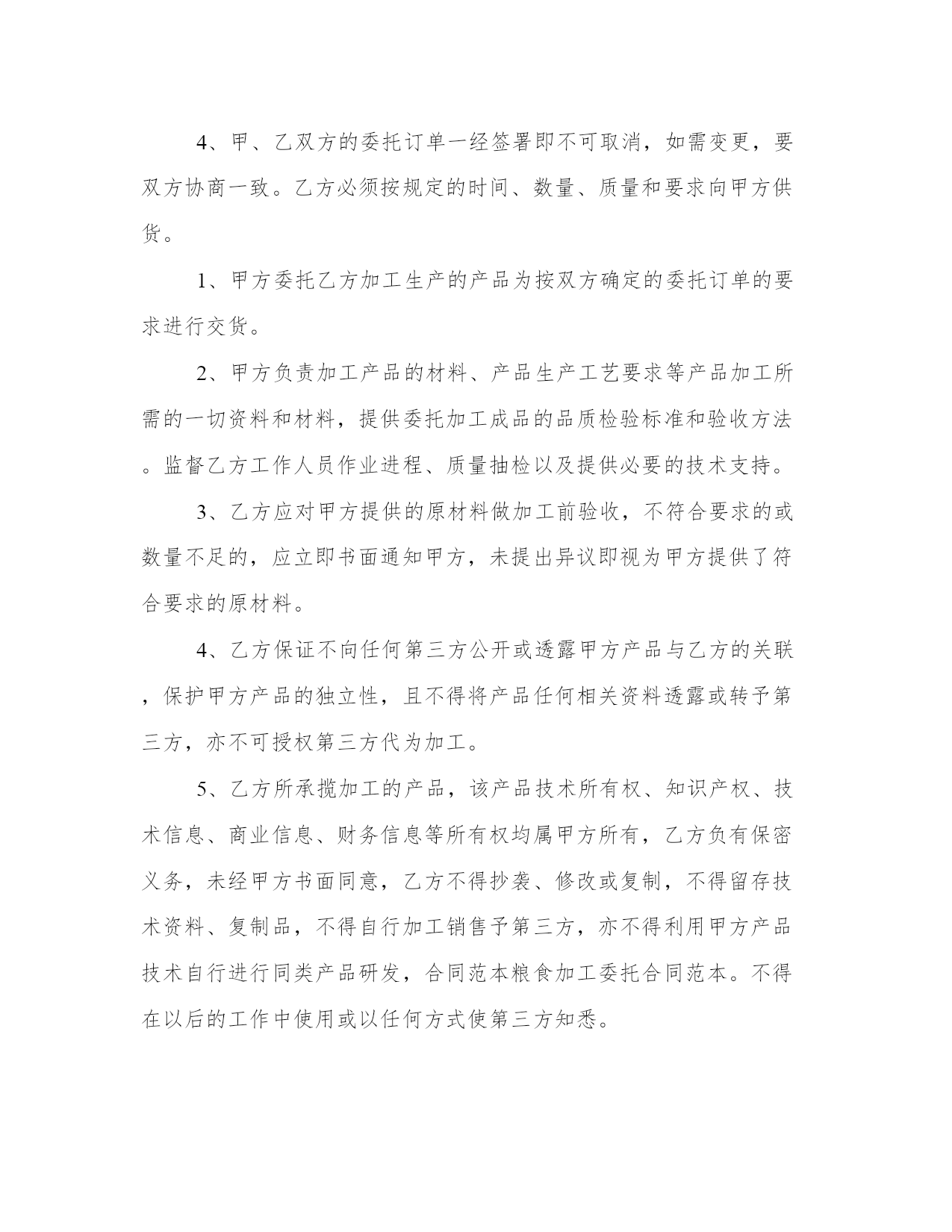 4、甲、乙双方的委托订单一经签署即不可取消，如需变更，要双方协商一致。乙方必须按规定的时间、数量、质量和要求向甲方供货。

1、甲方委托乙方加工生产的产品为按双方确定的委托订单的要求进行交货。

2、甲方负责加工产品的材料、产品生产工艺要求等产品加工所需的一切资料和材料，提供委托加工成品的品质检验标准和验收方法。监督乙方工作人员作业进程、质量抽检以及提供必要的技术支持。

3、乙方应对甲方提供的原材料做加工前验收，不符合要求的或数量不足的，应立即书面通知甲方，未提出异议即视为甲方提供了符合要求的原材料。

4、乙方保证不向任何第三方公开或透露甲方产品与乙方的关联，保护甲方产品的独立性，且不得将产品任何相关资料透露或转予第三方，亦不可授权第三方代为加工。

5、乙方所承揽加工的产品，该产品技术所有权、知识产权、技术信息、商业信息、财务信息等所有权均属甲方所有，乙方负有保密义务，未经甲方书面同意，乙方不得抄袭、修改或复制，不得留存技术资料、复制品，不得自行加工销售予第三方，亦不得利用甲方产品技术自行进行同类产品研发，合同范本粮食加工委托合同范本。不得在以后的工作中使用或以任何方式使第三方知悉。